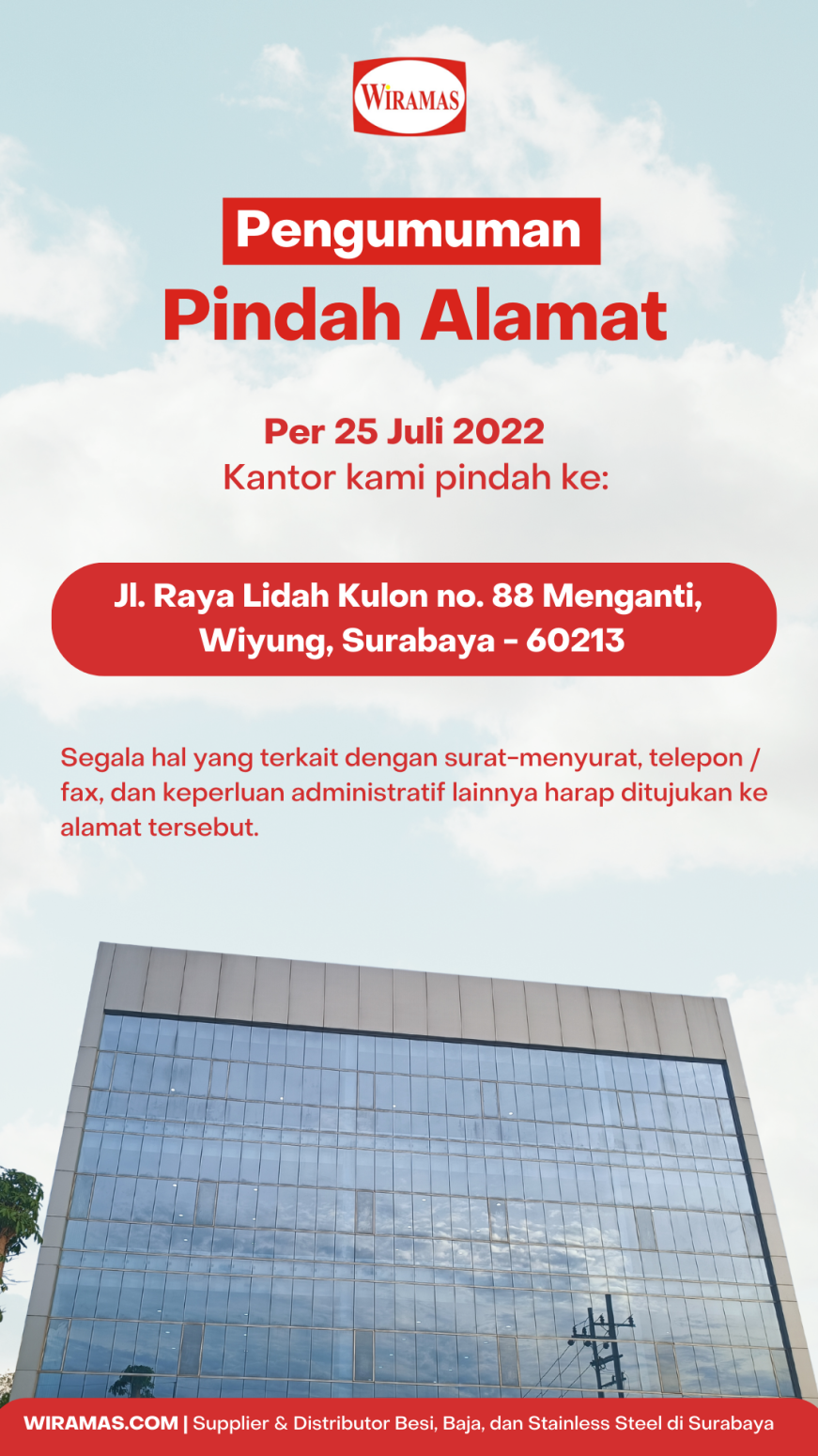 WIRAMAS

Pengumuman
Pindah Alamat

Per 25 Juli 2022
Kantor kami pindah ke:

Jl. Raya Lidah Kulon no. 88 Menganti, Wiyung, Surabaya - 60213

Segala hal yang terkait dengan surat-menyurat, telepon / fax, dan keperluan administratif lainnya harap ditujukan ke alamat tersebut.

WIRAMAS.COM | Supplier & Distributor Besi, Baja, dan Stainless Steel di Surabaya